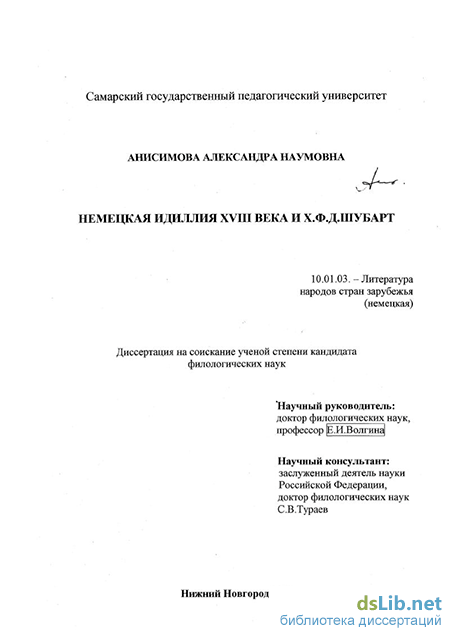 Самарский государственный педагогический университет

АНИСИМОВА АЛЕКСАНДРА НАУМОВНА

НЕМЕЦКАЯ ИДИЛЛИЯ XVIII ВЕКА И Х.Ф.Д.ШУБАРТ

10.01.03. – Литература
народов стран зарубежья
(немецкая)

Диссертация на соискание ученой степени кандидата
филологических наук

Научный руководитель:
доктор филологических наук,
профессор Е.И.Волгина

Научный консультант:
заслуженный деятель науки
Российской Федерации,
доктор филологических наук
С.В.Тураев

Нижний Новгород

dsLib.net
библиотека диссертаций